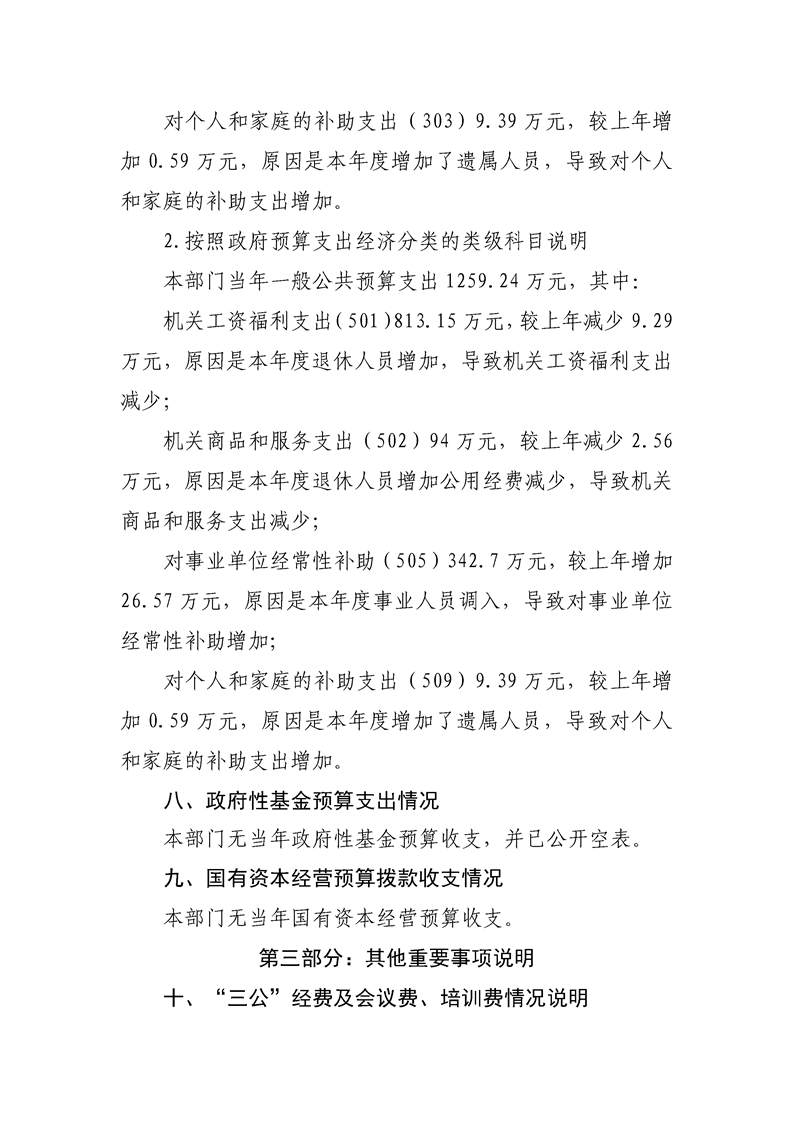 对个人和家庭的补助支出（303）9.39万元，较上年增加0.59万元，原因是本年度增加了遗属人员，导致对个人和家庭的补助支出增加。

2.按照政府预算支出经济分类的类级科目说明

本部门当年一般公共预算支出1259.24万元，其中:

机关工资福利支出(501)813.15万元,较上年减少9.29万元，原因是本年度退休人员增加，导致机关工资福利支出减少;

机关商品和服务支出（502）94万元，较上年减少2.56万元，原因是本年度退休人员增加公用经费减少，导致机关商品和服务支出减少;

对事业单位经常性补助（505）342.7万元，较上年增加26.57万元，原因是本年度事业人员调入，导致对事业单位经常性补助增加;

对个人和家庭的补助支出（509）9.39万元，较上年增加0.59万元，原因是本年度增加了遗属人员，导致对个人和家庭的补助支出增加。

八、政府性基金预算支出情况

本部门无当年政府性基金预算收支，并已公开空表。

九、国有资本经营预算拨款收支情况

本部门无当年国有资本经营预算收支。

第三部分：其他重要事项说明

十、“三公”经费及会议费、培训费情况说明